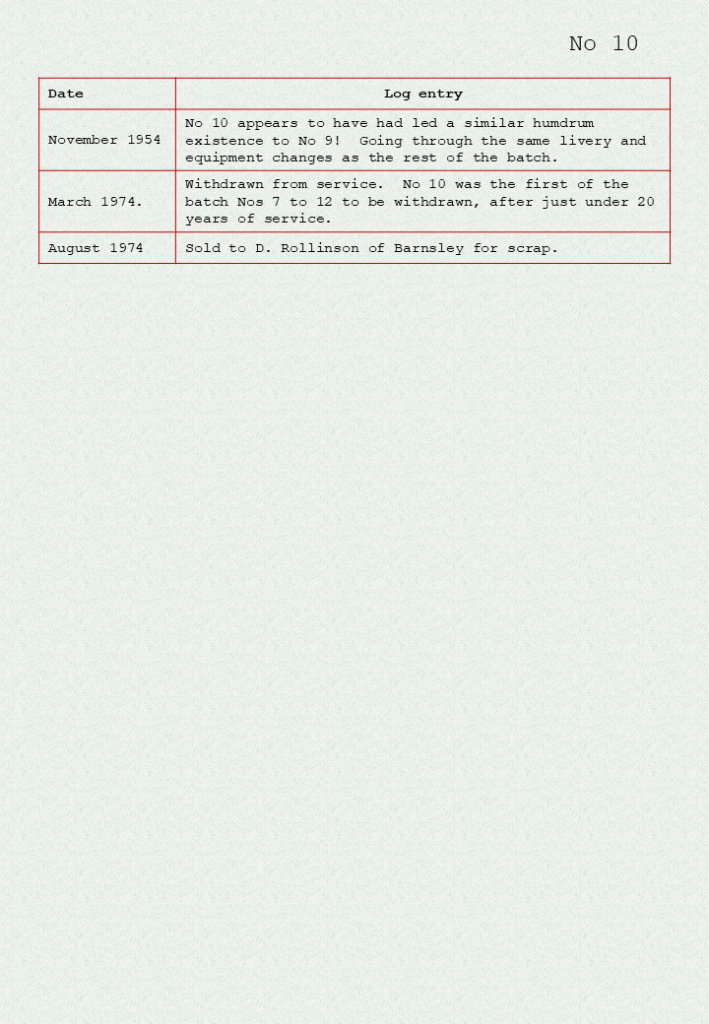 No 10

| Date | Log entry |
|---|---|
| November 1954 | No 10 appears to have had led a similar humdrum existence to No 9! Going through the same livery and equipment changes as the rest of the batch. |
| March 1974. | Withdrawn from service. No 10 was the first of the batch Nos 7 to 12 to be withdrawn, after just under 20 years of service. |
| August 1974 | Sold to D. Rollinson of Barnsley for scrap. |